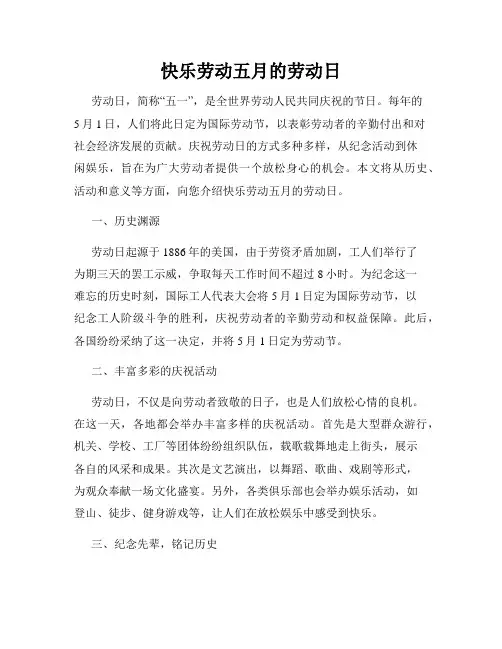 快乐劳动五月的劳动日

劳动日，简称“五一”，是全世界劳动人民共同庆祝的节日。每年的5月1日，人们将此日定为国际劳动节，以表彰劳动者的辛勤付出和对社会经济发展的贡献。庆祝劳动日的方式多种多样，从纪念活动到休闲娱乐，旨在为广大劳动者提供一个放松身心的机会。本文将从历史、活动和意义等方面，向您介绍快乐劳动五月的劳动日。

一、历史渊源

劳动日起源于1886年的美国，由于劳资矛盾加剧，工人们举行了为期三天的罢工示威，争取每天工作时间不超过8小时。为纪念这一难忘的历史时刻，国际工人代表大会将5月1日定为国际劳动节，以纪念工人阶级斗争的胜利，庆祝劳动者的辛勤劳动和权益保障。此后，各国纷纷采纳了这一决定，并将5月1日定为劳动节。

二、丰富多彩的庆祝活动

劳动日，不仅是向劳动者致敬的日子，也是人们放松心情的良机。在这一天，各地都会举办丰富多样的庆祝活动。首先是大型群众游行，机关、学校、工厂等团体纷纷组织队伍，载歌载舞地走上街头，展示各自的风采和成果。其次是文艺演出，以舞蹈、歌曲、戏剧等形式，为观众奉献一场文化盛宴。另外，各类俱乐部也会举办娱乐活动，如登山、徒步、健身游戏等，让人们在放松娱乐中感受到快乐。

三、纪念先辈，铭记历史